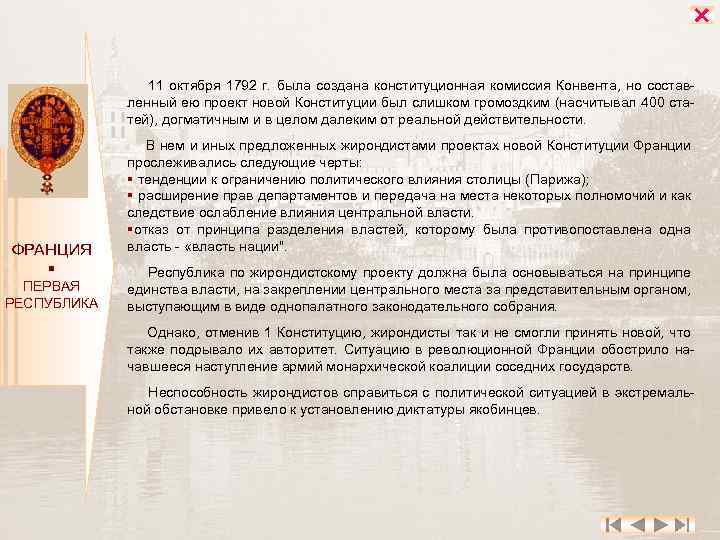 ФРАНЦИЯ
▪
ПЕРВАЯ
РЕСПУБЛИКА

11 октября 1792 г. была создана конституционная комиссия Конвента, но составленный ею проект новой Конституции был слишком громоздким (насчитывал 400 статей), догматичным и в целом далеким от реальной действительности.

В нем и иных предложенных жирондистами проектах новой Конституции Франции прослеживались следующие черты:
▪ тенденции к ограничению политического влияния столицы (Парижа);
▪ расширение прав департаментов и передача на места некоторых полномочий и как следствие ослабление влияния центральной власти.
▪отказ от принципа разделения властей, которому была противопоставлена одна власть - «власть нации".

Республика по жирондистскому проекту должна была основываться на принципе единства власти, на закреплении центрального места за представительным органом, выступающим в виде однопалатного законодательного собрания.

Однако, отменив 1 Конституцию, жирондисты так и не смогли принять новой, что также подрывало их авторитет. Ситуацию в революционной Франции обострило начавшееся наступление армий монархической коалиции соседних государств.

Неспособность жирондистов справиться с политической ситуацией в экстремальной обстановке привело к установлению диктатуры якобинцев.